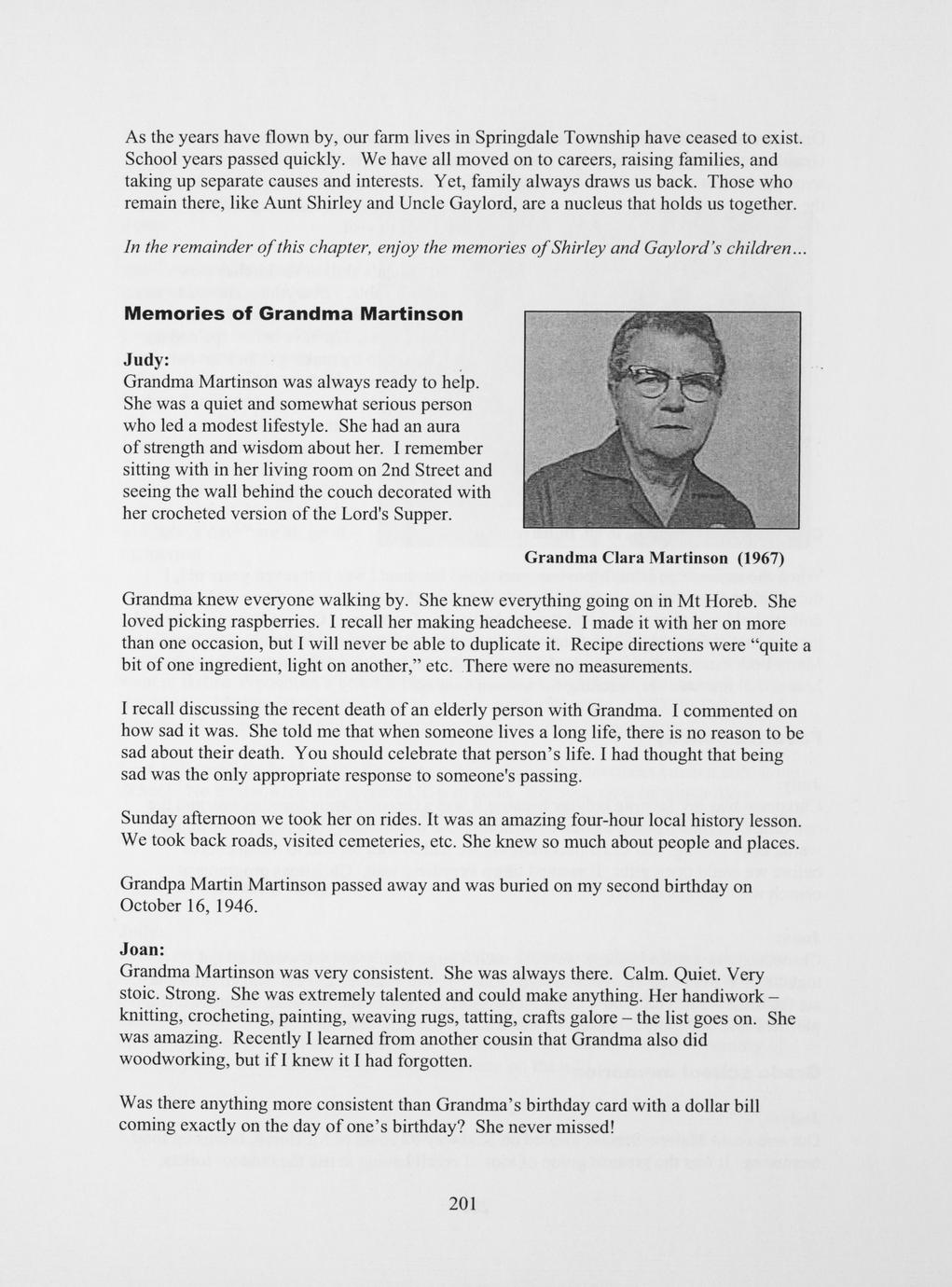 As the years have flown by, our farm lives in Springdale Township have ceased to exist. School years passed quickly. We have all moved on to careers, raising families, and taking up separate causes and interests. Yet, family always draws us back. Those who remain there, like Aunt Shirley and Uncle Gaylord, are a nucleus that holds us together.

In the remainder of this chapter, enjoy the memories of Shirley and Gaylord's children...

Memories of Grandma Martinson

Judy:
Grandma Martinson was always ready to help. She was a quiet and somewhat serious person who led a modest lifestyle. She had an aura of strength and wisdom about her. I remember sitting with in her living room on 2nd Street and seeing the wall behind the couch decorated with her crocheted version of the Lord's Supper.

Grandma Clara Martinson (1967)

Grandma knew everyone walking by. She knew everything going on in Mt Horeb. She loved picking raspberries. I recall her making headcheese. I made it with her on more than one occasion, but I will never be able to duplicate it. Recipe directions were "quite a bit of one ingredient, light on another," etc. There were no measurements.

I recall discussing the recent death of an elderly person with Grandma. I commented on how sad it was. She told me that when someone lives a long life, there is no reason to be sad about their death. You should celebrate that person's life. I had thought that being sad was the only appropriate response to someone's passing.

Sunday afternoon we took her on rides. It was an amazing four-hour local history lesson. We took back roads, visited cemeteries, etc. She knew so much about people and places.

Grandpa Martin Martinson passed away and was buried on my second birthday on October 16, 1946.

Joan:
Grandma Martinson was very consistent. She was always there. Calm. Quiet. Very stoic. Strong. She was extremely talented and could make anything. Her handiwork – knitting, crocheting, painting, weaving rugs, tatting, crafts galore – the list goes on. She was amazing. Recently I learned from another cousin that Grandma also did woodworking, but if I knew it I had forgotten.

Was there anything more consistent than Grandma's birthday card with a dollar bill coming exactly on the day of one's birthday? She never missed!

201